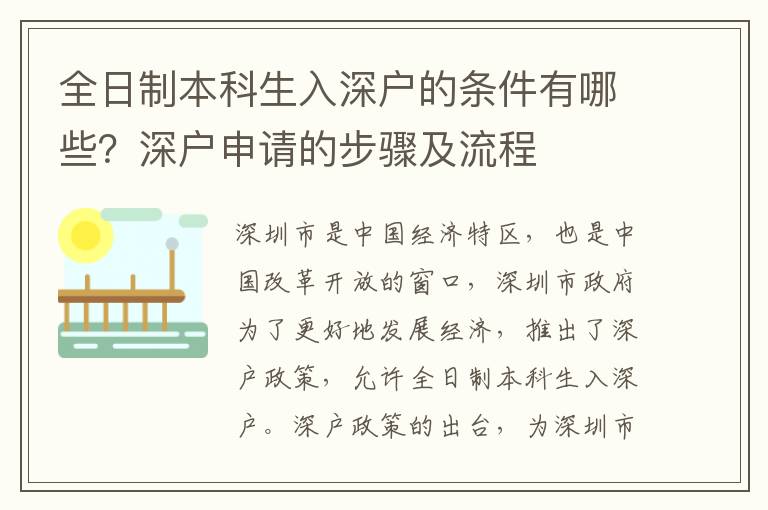 全日制本科生入深户的条件有哪些？深户申请的步骤及流程

深圳市是中国经济特区，也是中国改革开放的窗口，深圳市政府为了更好地发展经济，推出了深户政策，允许全日制本科生入深户。深户政策的出台，为深圳市